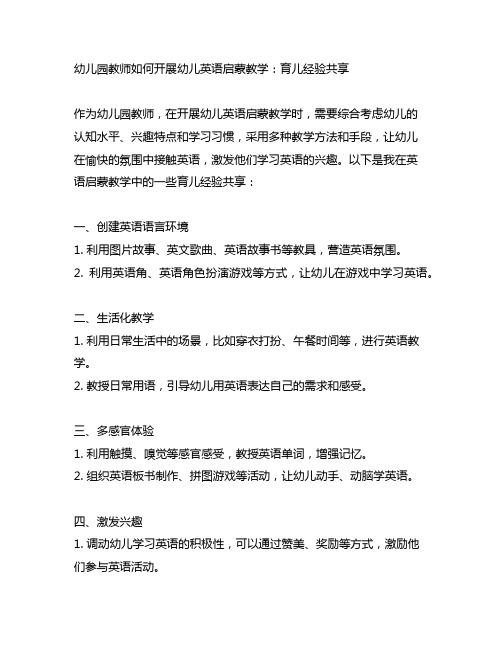 幼儿园教师如何开展幼儿英语启蒙教学：育儿经验共享

作为幼儿园教师，在开展幼儿英语启蒙教学时，需要综合考虑幼儿的认知水平、兴趣特点和学习习惯，采用多种教学方法和手段，让幼儿在愉快的氛围中接触英语，激发他们学习英语的兴趣。以下是我在英语启蒙教学中的一些育儿经验共享：

一、创建英语语言环境
1. 利用图片故事、英文歌曲、英语故事书等教具，营造英语氛围。
2. 利用英语角、英语角色扮演游戏等方式，让幼儿在游戏中学习英语。

二、生活化教学
1. 利用日常生活中的场景，比如穿衣打扮、午餐时间等，进行英语教学。
2. 教授日常用语，引导幼儿用英语表达自己的需求和感受。

三、多感官体验
1. 利用触摸、嗅觉等感官感受，教授英语单词，增强记忆。
2. 组织英语板书制作、拼图游戏等活动，让幼儿动手、动脑学英语。

四、激发兴趣
1. 调动幼儿学习英语的积极性，可以通过赞美、奖励等方式，激励他们参与英语活动。